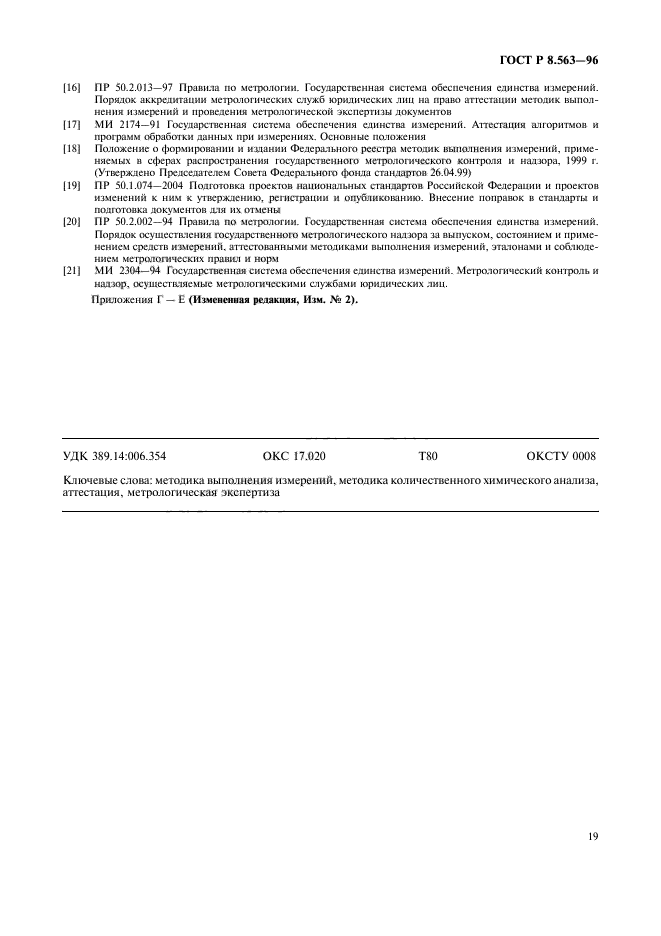 ГОСТ Р 8.563—96

[16] ПР 50.2.013—97 Правила по метрологии. Государственная система обеспечения единства измерений. Порядок аккредитации метрологических служб юридических лиц на право аттестации методик выполнения измерений и проведения метрологической экспертизы документов

[17] МИ 2174—91 Государственная система обеспечения единства измерений. Аттестация алгоритмов и программ обработки данных при измерениях. Основные положения

[18] Положение о формировании и издании Федерального реестра методик выполнения измерений, применяемых в сферах распространения государственного метрологического контроля и надзора, 1999 г. (Утверждено Председателем Совета Федерального фонда стандартов 26.04.99)

[19] ПР 50.1.074—2004 Подготовка проектов национальных стандартов Российской Федерации и проектов изменений к ним к утверждению, регистрации и опубликованию. Внесение поправок в стандарты и подготовка документов для их отмены

[20] ПР 50.2.002—94 Правила по метрологии. Государственная система обеспечения единства измерений. Порядок осуществления государственного метрологического надзора за выпуском, состоянием и применением средств измерений, аттестованными методиками выполнения измерений, эталонами и соблюдением метрологических правил и норм

[21] МИ 2304—94 Государственная система обеспечения единства измерений. Метрологический контроль и надзор, осуществляемые метрологическими службами юридических лиц.

Приложения Г — Е (Измененная редакция, Изм. № 2).

УДК 389.14:006.354 ОКС 17.020 Т80 ОКСТУ 0008

Ключевые слова: методика выполнения измерений, методика количественного химического анализа, аттестация, метрологическая экспертиза

19